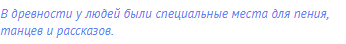 В древности у людей были специальные места для пения, танцев и рассказов.